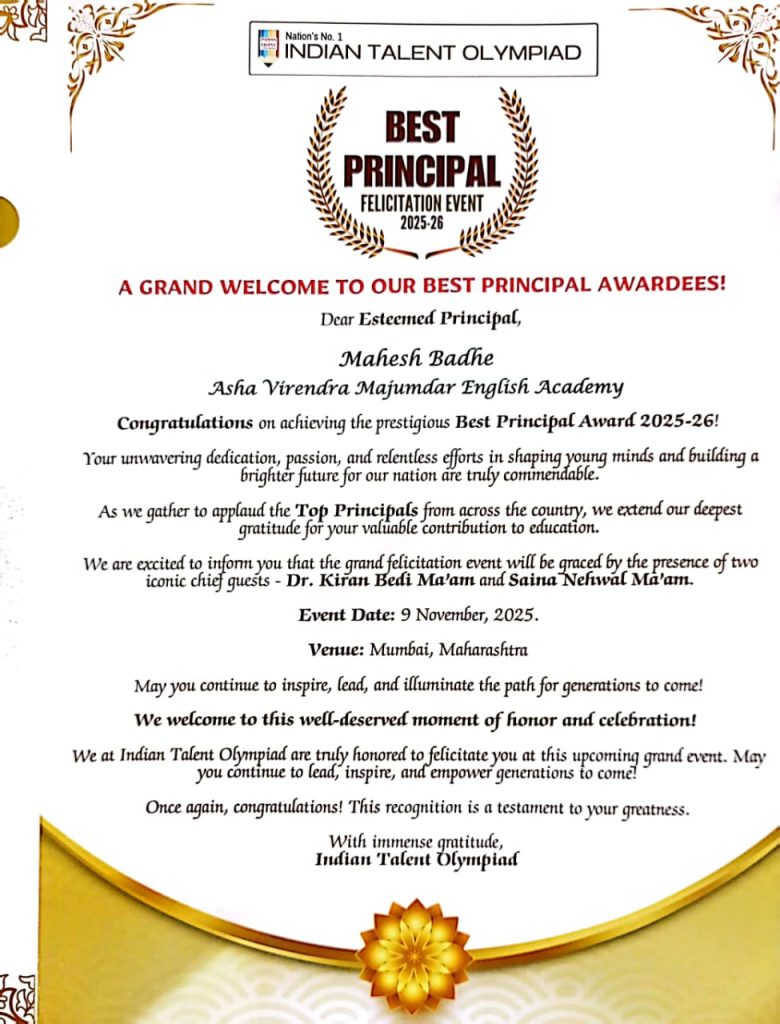 Nation's No. 1
INDIAN TALENT OLYMPIAD

BEST PRINCIPAL
FELICITATION EVENT
2025-26

A GRAND WELCOME TO OUR BEST PRINCIPAL AWARDEES!

Dear Esteemed Principal,

Mahesh Badhe
Asha Virendra Majumdar English Academy

Congratulations on achieving the prestigious Best Principal Award 2025-26!

Your unwavering dedication, passion, and relentless efforts in shaping young minds and building a brighter future for our nation are truly commendable.

As we gather to applaud the Top Principals from across the country, we extend our deepest gratitude for your valuable contribution to education.

We are excited to inform you that the grand felicitation event will be graced by the presence of two iconic chief guests - Dr. Kiran Bedi Ma'am and Saina Nehwal Ma'am.

Event Date: 9 November, 2025.

Venue: Mumbai, Maharashtra

May you continue to inspire, lead, and illuminate the path for generations to come!

We welcome to this well-deserved moment of honor and celebration!

We at Indian Talent Olympiad are truly honored to felicitate you at this upcoming grand event. May you continue to lead, inspire, and empower generations to come!

Once again, congratulations! This recognition is a testament to your greatness.

With immense gratitude,
Indian Talent Olympiad